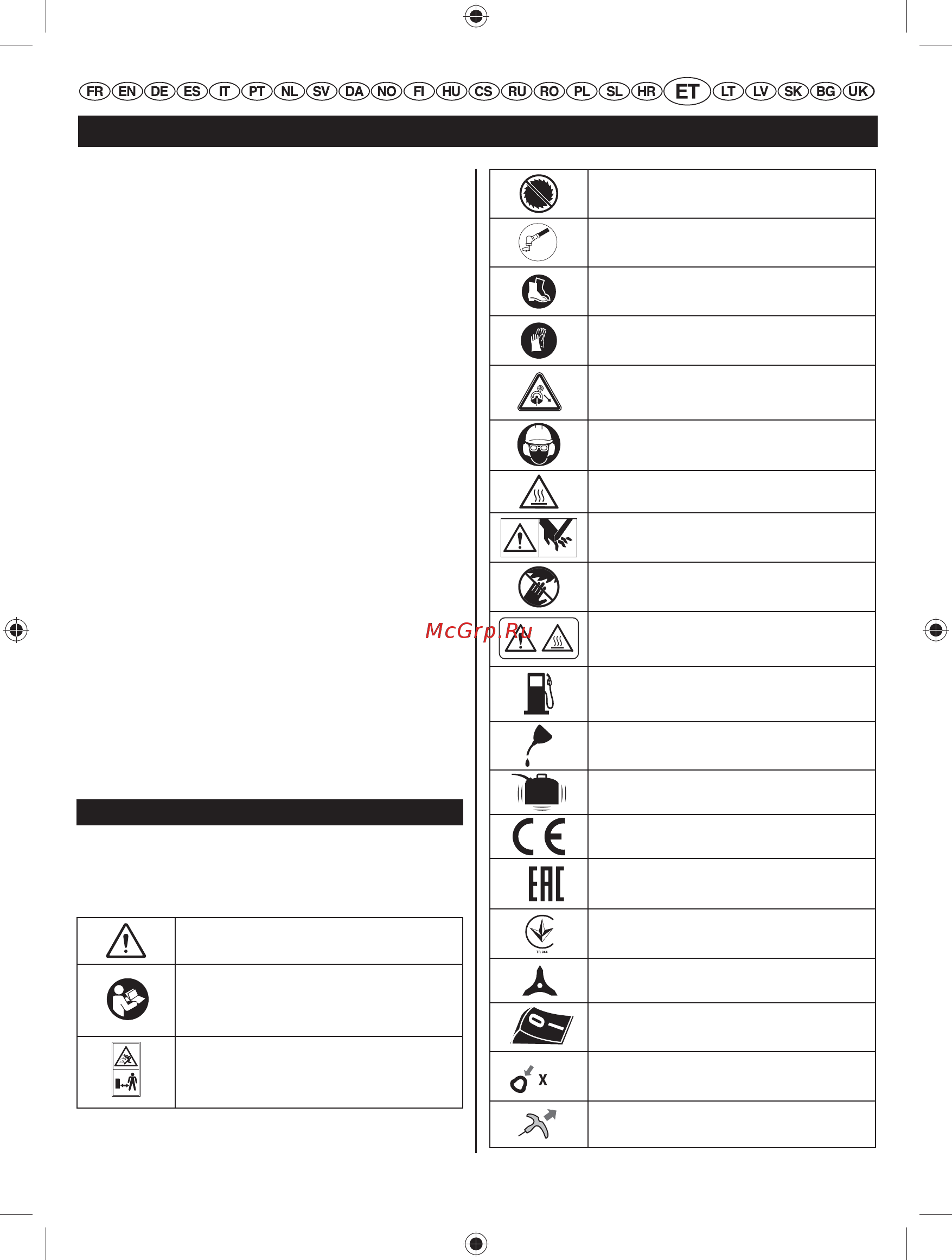 FR EN DE ES IT PT NL SV DA NO FI HU CS RU RO PL SL HR ET LT LV SK BG UK

McGrp.Ru

TR 066

X